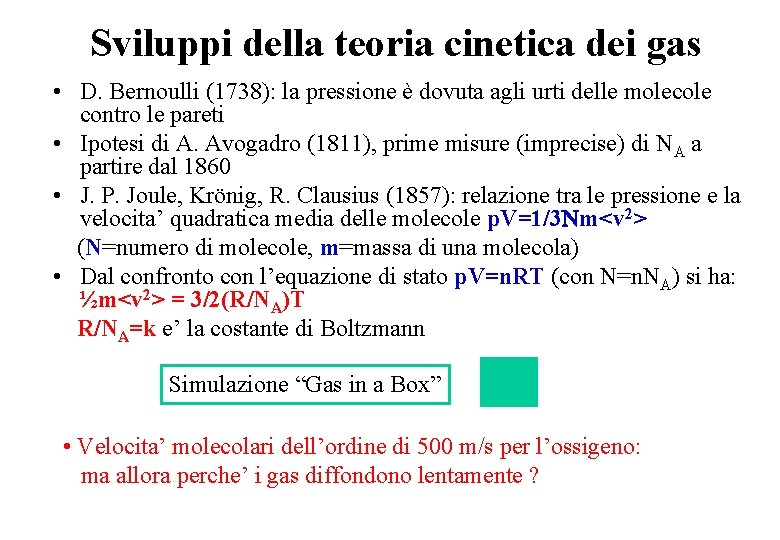 Sviluppi della teoria cinetica dei gas

• D. Bernoulli (1738): la pressione è dovuta agli urti delle molecole contro le pareti

• Ipotesi di A. Avogadro (1811), prime misure (imprecise) di $N_A$ a partire dal 1860

• J. P. Joule, Krönig, R. Clausius (1857): relazione tra le pressione e la velocita' quadratica media delle molecole $pV=1/3Nm<v^2>$

(N=numero di molecole, m=massa di una molecola)

• Dal confronto con l'equazione di stato pV=nRT (con $N=nN_A$) si ha: $½m<v^2> = 3/2(R/N_A)T$

$R/N_A=k$ e' la costante di Boltzmann

Simulazione "Gas in a Box"

• Velocita' molecolari dell'ordine di 500 m/s per l'ossigeno: ma allora perche' i gas diffondono lentamente ?